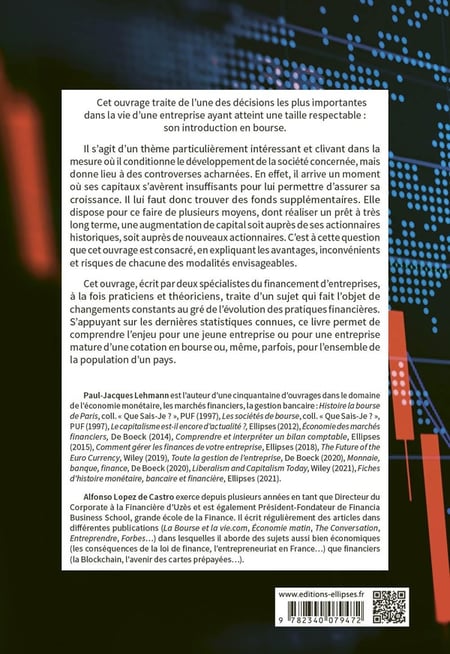 Cet ouvrage traite de l'une des décisions les plus importantes dans la vie d'une entreprise ayant atteint une taille respectable : son introduction en bourse.

Il s'agit d'un thème particulièrement intéressant et clivant dans la mesure où il conditionne le développement de la société concernée, mais donne lieu à des controverses acharnées. En effet, il arrive un moment où ses capitaux s'avèrent insuffisants pour lui permettre d'assurer sa croissance. Il lui faut donc trouver des fonds supplémentaires. Elle dispose pour ce faire de plusieurs moyens, dont réaliser un prêt à très long terme, une augmentation de capital soit auprès de ses actionnaires historiques, soit auprès de nouveaux actionnaires. C'est à cette question que cet ouvrage est consacré, en expliquant les avantages, inconvénients et risques de chacune des modalités envisageables.

Cet ouvrage, écrit par deux spécialistes du financement d'entreprises, à la fois praticiens et théoriciens, traite d'un sujet qui fait l'objet de changements constants au gré de l'évolution des pratiques financières. S'appuyant sur les dernières statistiques connues, ce livre permet de comprendre l'enjeu pour une jeune entreprise ou pour une entreprise mature d'une cotation en bourse ou, même, parfois, pour l'ensemble de la population d'un pays.

Paul-Jacques Lehmann est l'auteur d'une cinquantaine d'ouvrages dans le domaine de l'économie monétaire, les marchés financiers, la gestion bancaire : Histoire la bourse de Paris, coll. « Que Sais-Je ? », PUF (1997), Les sociétés de bourse, coll. « Que Sais-Je ? », PUF (1997), Le capitalisme est-il encore d'actualité ?, Ellipses (2012), Économie des marchés financiers, De Boeck (2014), Comprendre et interpréter un bilan comptable, Ellipses (2015), Comment gérer les finances de votre entreprise, Ellipses (2018), The Future of the Euro Currency, Wiley (2019), Toute la gestion de l'entreprise, De Boeck (2020), Monnaie, banque, finance, De Boeck (2020), Liberalism and Capitalism Today, Wiley (2021), Fiches d'histoire monétaire, bancaire et financière, Ellipses (2021).

Alfonso Lopez de Castro exerce depuis plusieurs années en tant que Directeur du Corporate à la Financière d'Uzès et est également Président-Fondateur de Financia Business School, grande école de la Finance. Il écrit régulièrement des articles dans différentes publications (La Bourse et la vie.com, Économie matin, The Conversation, Entreprendre, Forbes…) dans lesquelles il aborde des sujets aussi bien économiques (les conséquences de la loi de finance, l'entrepreneuriat en France…) que financiers (la Blockchain, l'avenir des cartes prépayées…).

www.editions-ellipses.fr

9 782340 079472